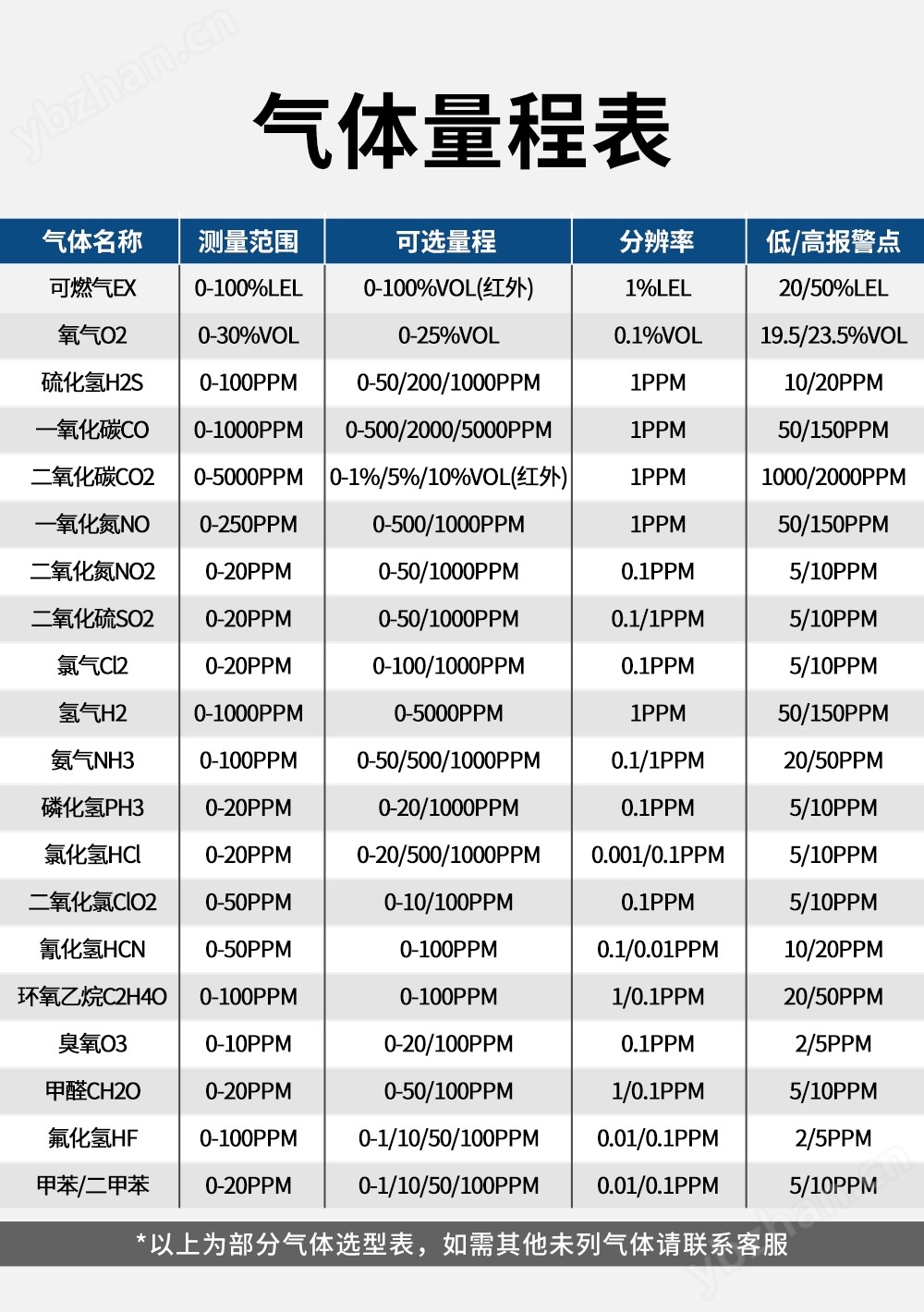 ybzhan.cn

气体量程表

| 气体名称 | 测量范围 | 可选量程 | 分辨率 | 低/高报警点 |
|---|---|---|---|---|
| 可燃气EX | 0-100%LEL | 0-100%VOL(红外) | 1%LEL | 20/50%LEL |
| 氧气O2 | 0-30%VOL | 0-25%VOL | 0.1%VOL | 19.5/23.5%VOL |
| 硫化氢H2S | 0-100PPM | 0-50/200/1000PPM | 1PPM | 10/20PPM |
| 一氧化碳CO | 0-1000PPM | 0-500/2000/5000PPM | 1PPM | 50/150PPM |
| 二氧化碳CO2 | 0-5000PPM | 0-1%/5%/10%VOL(红外) | 1PPM | 1000/2000PPM |
| 一氧化氮NO | 0-250PPM | 0-500/1000PPM | 1PPM | 50/150PPM |
| 二氧化氮NO2 | 0-20PPM | 0-50/1000PPM | 0.1PPM | 5/10PPM |
| 二氧化硫SO2 | 0-20PPM | 0-50/1000PPM | 0.1/1PPM | 5/10PPM |
| 氯气Cl2 | 0-20PPM | 0-100/1000PPM | 0.1PPM | 5/10PPM |
| 氢气H2 | 0-1000PPM | 0-5000PPM | 1PPM | 50/150PPM |
| 氨气NH3 | 0-100PPM | 0-50/500/1000PPM | 0.1/1PPM | 20/50PPM |
| 磷化氢PH3 | 0-20PPM | 0-20/1000PPM | 0.1PPM | 5/10PPM |
| 氯化氢HCl | 0-20PPM | 0-20/500/1000PPM | 0.001/0.1PPM | 5/10PPM |
| 二氧化氯ClO2 | 0-50PPM | 0-10/100PPM | 0.1PPM | 5/10PPM |
| 氰化氢HCN | 0-50PPM | 0-100PPM | 0.1/0.01PPM | 10/20PPM |
| 环氧乙烷C2H4O | 0-100PPM | 0-100PPM | 1/0.1PPM | 20/50PPM |
| 臭氧O3 | 0-10PPM | 0-20/100PPM | 0.1PPM | 2/5PPM |
| 甲醛CH2O | 0-20PPM | 0-50/100PPM | 1/0.1PPM | 5/10PPM |
| 氟化氢HF | 0-100PPM | 0-1/10/50/100PPM | 0.01/0.1PPM | 2/5PPM |
| 甲苯/二甲苯 | 0-20PPM | 0-1/10/50/100PPM | 0.01/0.1PPM | 5/10PPM |

*以上为部分气体选型表，如需其他未列气体请联系客服

ybzhan.cn